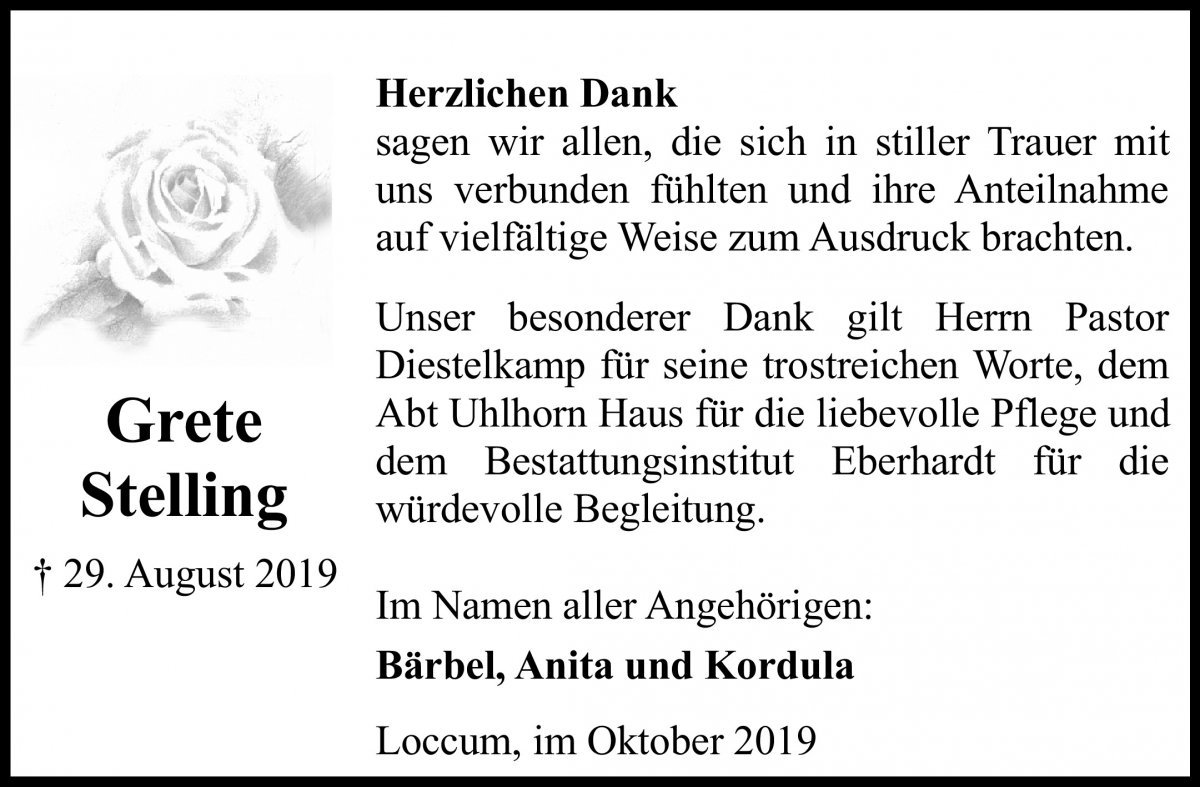 Grete
Stelling

† 29. August 2019

Herzlichen Dank
sagen wir allen, die sich in stiller Trauer mit uns verbunden fühlten und ihre Anteilnahme auf vielfältige Weise zum Ausdruck brachten.

Unser besonderer Dank gilt Herrn Pastor Diestelkamp für seine trostreichen Worte, dem Abt Uhlhorn Haus für die liebevolle Pflege und dem Bestattungsinstitut Eberhardt für die würdevolle Begleitung.

Im Namen aller Angehörigen:

Bärbel, Anita und Kordula

Loccum, im Oktober 2019